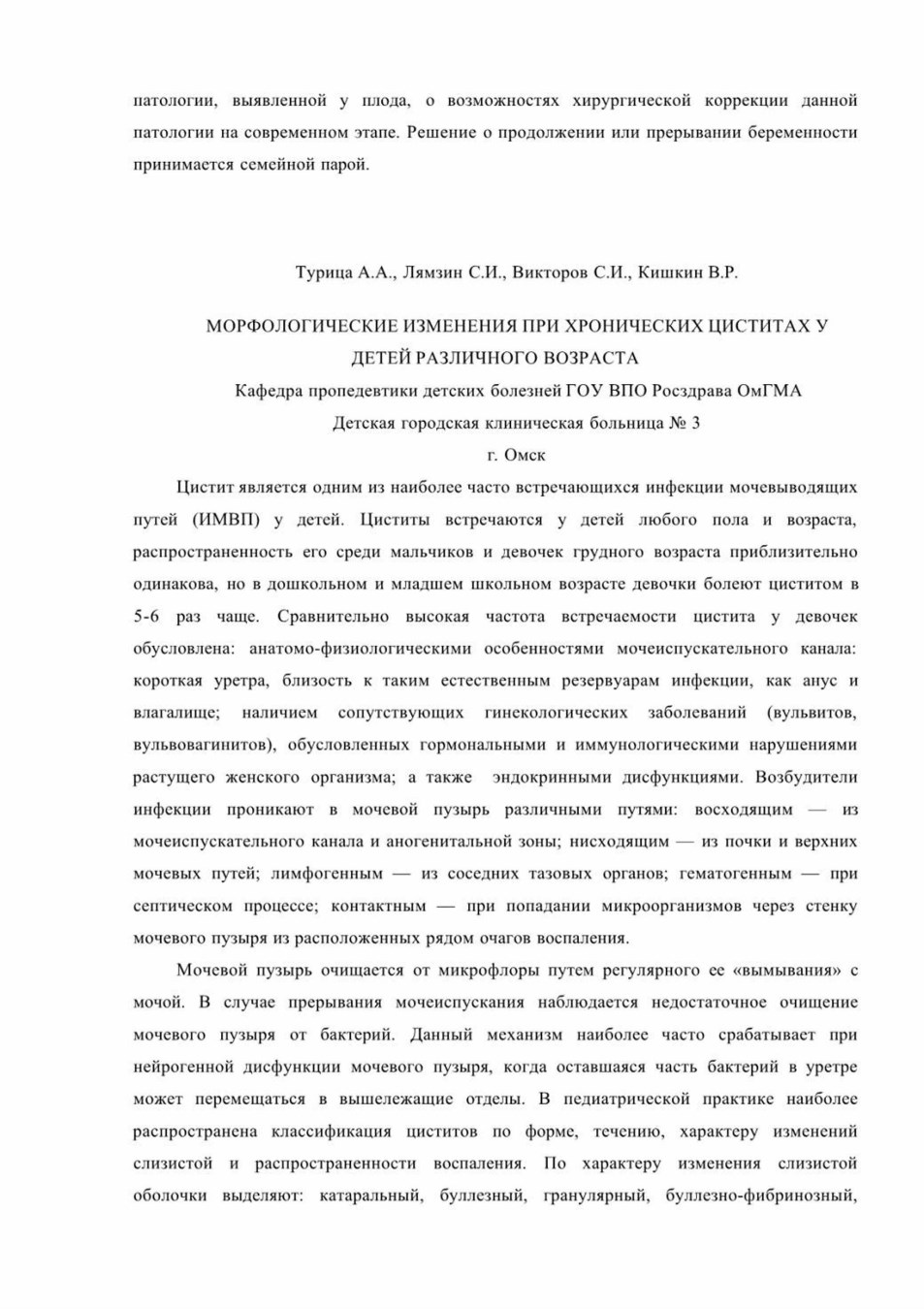 патологии, выявленной у плода, о возможностях хирургической коррекции данной патологии на современном этапе. Решение о продолжении или прерывании беременности принимается семейной парой.

Турица А.А., Лямзин С.И., Викторов С.И., Кишкин В.Р.

МОРФОЛОГИЧЕСКИЕ ИЗМЕНЕНИЯ ПРИ ХРОНИЧЕСКИХ ЦИСТИТАХ У ДЕТЕЙ РАЗЛИЧНОГО ВОЗРАСТА

Кафедра пропедевтики детских болезней ГОУ ВПО Росздрава ОмГМА

Детская городская клиническая больница № 3

г. Омск

Цистит является одним из наиболее часто встречающихся инфекции мочевыводящих путей (ИМВП) у детей. Циститы встречаются у детей любого пола и возраста, распространенность его среди мальчиков и девочек грудного возраста приблизительно одинакова, но в дошкольном и младшем школьном возрасте девочки болеют циститом в 5-6 раз чаще. Сравнительно высокая частота встречаемости цистита у девочек обусловлена: анатомо-физиологическими особенностями мочеиспускательного канала: короткая уретра, близость к таким естественным резервуарам инфекции, как анус и влагалище; наличием сопутствующих гинекологических заболеваний (вульвитов, вульвовагинитов), обусловленных гормональными и иммунологическими нарушениями растущего женского организма; а также эндокринными дисфункциями. Возбудители инфекции проникают в мочевой пузырь различными путями: восходящим — из мочеиспускательного канала и аногенитальной зоны; нисходящим — из почки и верхних мочевых путей; лимфогенным — из соседних тазовых органов; гематогенным — при септическом процессе; контактным — при попадании микроорганизмов через стенку мочевого пузыря из расположенных рядом очагов воспаления.

Мочевой пузырь очищается от микрофлоры путем регулярного ее «вымывания» с мочой. В случае прерывания мочеиспускания наблюдается недостаточное очищение мочевого пузыря от бактерий. Данный механизм наиболее часто срабатывает при нейрогенной дисфункции мочевого пузыря, когда оставшаяся часть бактерий в уретре может перемещаться в вышележащие отделы. В педиатрической практике наиболее распространена классификация циститов по форме, течению, характеру изменений слизистой и распространенности воспаления. По характеру изменения слизистой оболочки выделяют: катаральный, буллезный, гранулярный, буллезно-фибринозный,